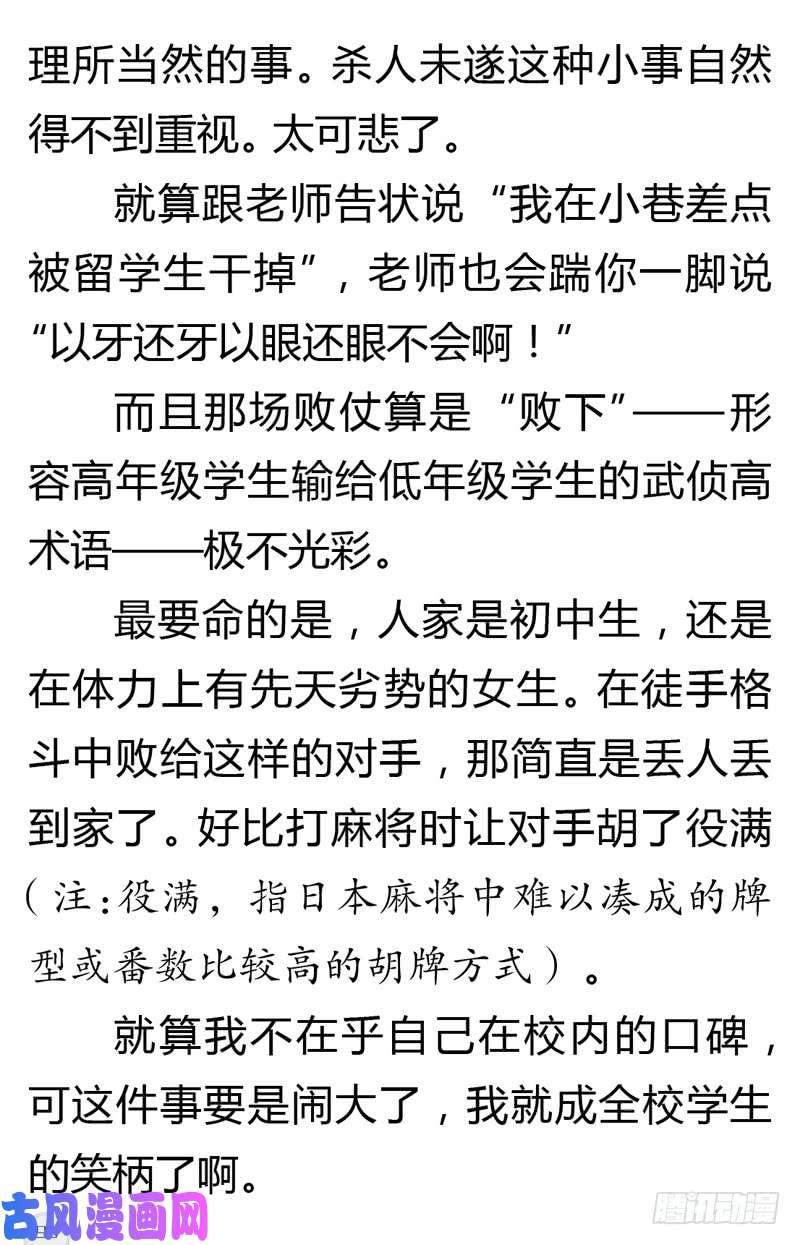 理所当然的事。杀人未遂这种小事自然得不到重视。太可悲了。

就算跟老师告状说“我在小巷差点被留学生干掉”，老师也会踹你一脚说“以牙还牙以眼还眼不会啊！”

而且那场败仗算是“败下”——形容高年级学生输给低年级学生的武侦高术语——极不光彩。

最要命的是，人家是初中生，还是在体力上有先天劣势的女生。在徒手格斗中败给这样的对手，那简直是丢人丢到家了。好比打麻将时让对手胡了役满（注：役满，指日本麻将中难以凑成的牌型或番数比较高的胡牌方式）。

就算我不在乎自己在校内的口碑，可这件事要是闹大了，我就成全校学生的笑柄了啊。

古风漫画网

腾讯动漫